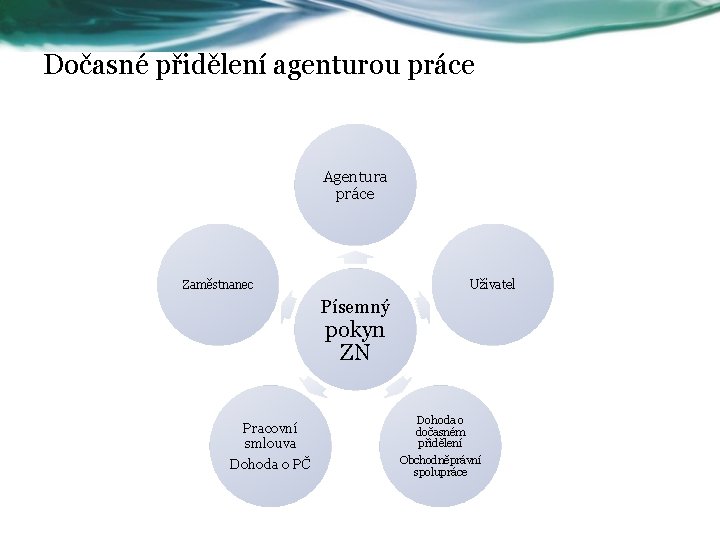 Dočasné přidělení agenturou práce

Agentura
práce

Zaměstnanec

Písemný
pokyn
ZN

Uživatel

Pracovní
smlouva
Dohoda o PČ

Dohoda o
dočasném
přidělení
Obchodněprávní
spolupráce